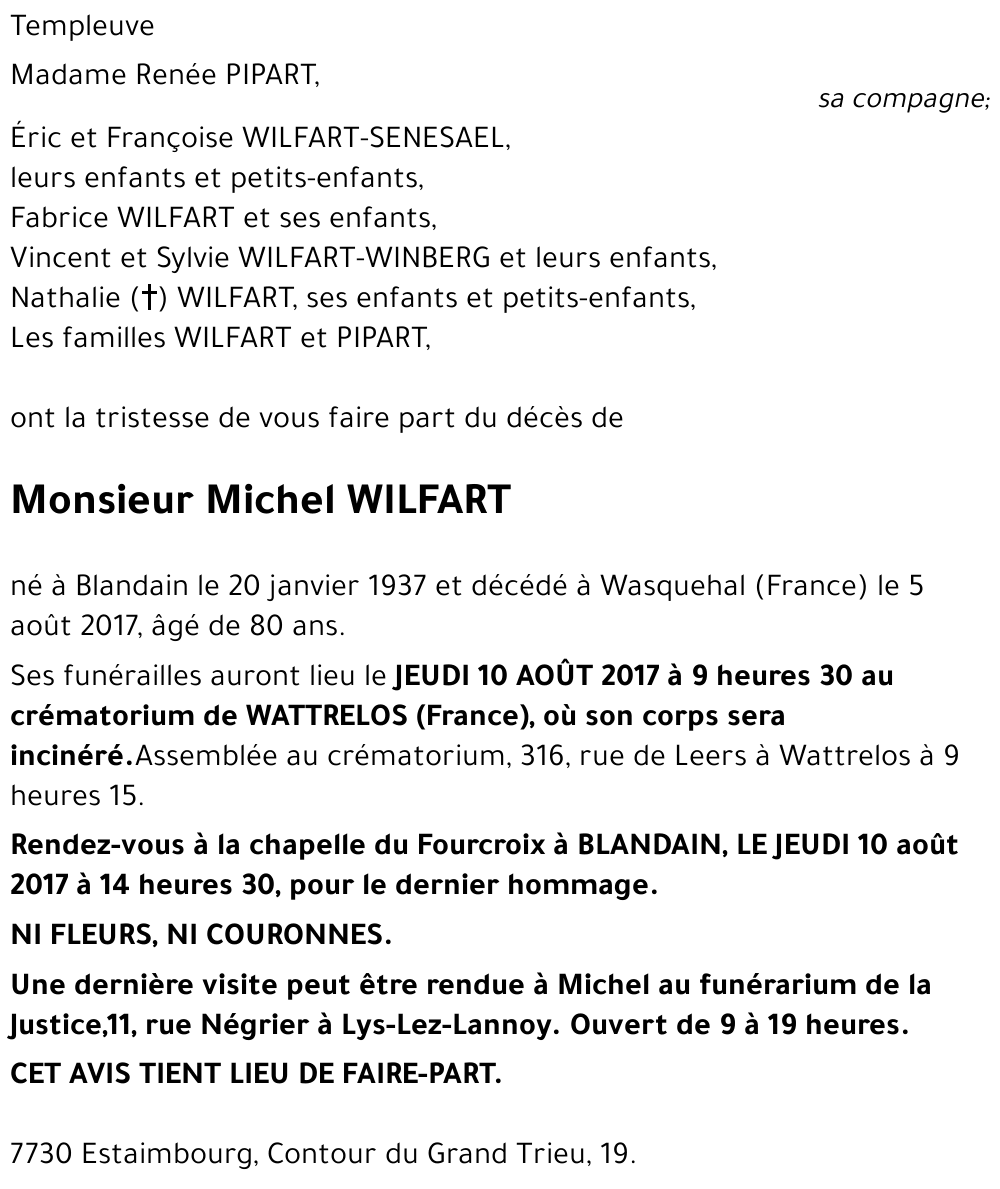 Templeuve

Madame Renée PIPART,

sa compagne;

Éric et Françoise WILFART-SENESAEL,
leurs enfants et petits-enfants,
Fabrice WILFART et ses enfants,
Vincent et Sylvie WILFART-WINBERG et leurs enfants,
Nathalie (†) WILFART, ses enfants et petits-enfants,
Les familles WILFART et PIPART,

ont la tristesse de vous faire part du décès de

Monsieur Michel WILFART

né à Blandain le 20 janvier 1937 et décédé à Wasquehal (France) le 5 août 2017, âgé de 80 ans.

Ses funérailles auront lieu le JEUDI 10 AOÛT 2017 à 9 heures 30 au crématorium de WATTRELOS (France), où son corps sera incinéré.Assemblée au crématorium, 316, rue de Leers à Wattrelos à 9 heures 15.

Rendez-vous à la chapelle du Fourcroix à BLANDAIN, LE JEUDI 10 août 2017 à 14 heures 30, pour le dernier hommage.

NI FLEURS, NI COURONNES.

Une dernière visite peut être rendue à Michel au funérarium de la Justice,11, rue Négrier à Lys-Lez-Lannoy. Ouvert de 9 à 19 heures.

CET AVIS TIENT LIEU DE FAIRE-PART.

7730 Estaimbourg, Contour du Grand Trieu, 19.